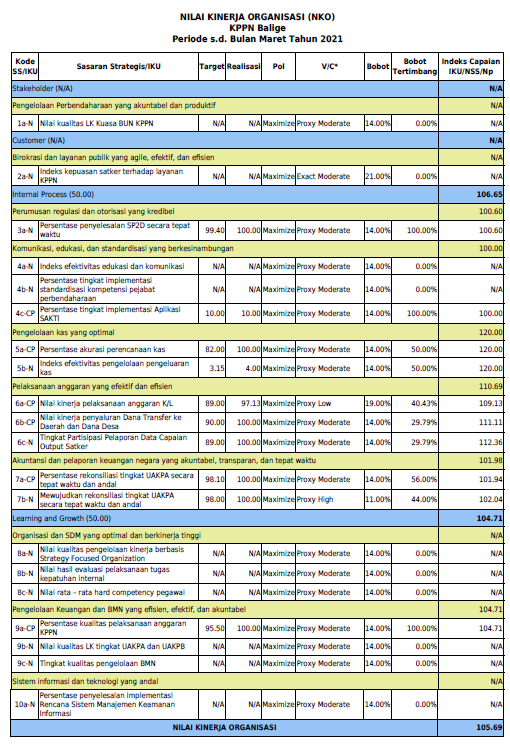 NILAI KINERJA ORGANISASI (NKO)
KPPN Balige
Periode s.d. Bulan Maret Tahun 2021

| Kode SS/IKU | Sasaran Strategis/IKU | Target | Realisasi | Pol | V/C* | Bobot | Bobot Tertimbang | Indeks Capaian IKU/NSS/Np |
|---|---|---|---|---|---|---|---|---|
| Stakeholder (N/A) | | | | | | | | N/A |
| Pengelolaan Perbendaharaan yang akuntabel dan produktif | | | | | | | | N/A |
| 1a-N | Nilai kualitas LK Kuasa BUN KPPN | N/A | N/A | Maximize | Proxy Moderate | 14.00% | 0.00% | N/A |
| Customer (N/A) | | | | | | | | N/A |
| Birokrasi dan layanan publik yang agile, efektif, dan efisien | | | | | | | | N/A |
| 2a-N | Indeks kepuasan satker terhadap layanan KPPN | N/A | N/A | Maximize | Exact Moderate | 21.00% | 0.00% | N/A |
| Internal Process (50.00) | | | | | | | | 106.65 |
| Perumusan regulasi dan otorisasi yang kredibel | | | | | | | | 100.60 |
| 3a-N | Persentase penyelesaian SP2D secara tepat waktu | 99.40 | 100.00 | Maximize | Proxy Moderate | 14.00% | 100.00% | 100.60 |
| Komunikasi, edukasi, dan standardisasi yang berkesinambungan | | | | | | | | 100.00 |
| 4a-N | Indeks efektivitas edukasi dan komunikasi | N/A | N/A | Maximize | Proxy Moderate | 14.00% | 0.00% | N/A |
| 4b-N | Persentase tingkat implementasi standardisasi kompetensi pejabat perbendaharaan | N/A | N/A | Maximize | Proxy Moderate | 14.00% | 0.00% | N/A |
| 4c-CP | Persentase tingkat implementasi Aplikasi SAKTI | 10.00 | 10.00 | Maximize | Proxy Moderate | 14.00% | 100.00% | 100.00 |
| Pengelolaan kas yang optimal | | | | | | | | 120.00 |
| 5a-CP | Persentase akurasi perencanaan kas | 82.00 | 100.00 | Maximize | Proxy Moderate | 14.00% | 50.00% | 120.00 |
| 5b-N | Indeks efektivitas pengelolaan pengeluaran kas | 3.15 | 4.00 | Maximize | Proxy Moderate | 14.00% | 50.00% | 120.00 |
| Pelaksanaan anggaran yang efektif dan efisien | | | | | | | | 110.69 |
| 6a-CP | Nilai kinerja pelaksanaan anggaran K/L | 89.00 | 97.13 | Maximize | Proxy Low | 19.00% | 40.43% | 109.13 |
| 6b-CP | Nilai kinerja penyaluran Dana Transfer ke Daerah dan Dana Desa | 90.00 | 100.00 | Maximize | Proxy Moderate | 14.00% | 29.79% | 111.11 |
| 6c-N | Tingkat Partisipasi Pelaporan Data Capaian Output Satker | 89.00 | 100.00 | Maximize | Proxy Moderate | 14.00% | 29.79% | 112.36 |
| Akuntansi dan pelaporan keuangan negara yang akuntabel, transparan, dan tepat waktu | | | | | | | | 101.98 |
| 7a-CP | Persentase rekonsiliasi tingkat UAKPA secara tepat waktu dan andal | 98.10 | 100.00 | Maximize | Proxy Moderate | 14.00% | 56.00% | 101.94 |
| 7b-N | Mewujudkan rekonsiliasi tingkat UAKPA secara tepat waktu dan andal | 98.00 | 100.00 | Maximize | Proxy High | 11.00% | 44.00% | 102.04 |
| Learning and Growth (50.00) | | | | | | | | 104.71 |
| Organisasi dan SDM yang optimal dan berkinerja tinggi | | | | | | | | N/A |
| 8a-N | Nilai kualitas pengelolaan kinerja berbasis Strategy Focused Organization | N/A | N/A | Maximize | Proxy Moderate | 14.00% | 0.00% | N/A |
| 8b-N | Nilai hasil evaluasi pelaksanaan tugas kepatuhan internal | N/A | N/A | Maximize | Proxy Moderate | 14.00% | 0.00% | N/A |
| 8c-N | Nilai rata - rata hard competency pegawai | N/A | N/A | Maximize | Proxy Moderate | 14.00% | 0.00% | N/A |
| Pengelolaan Keuangan dan BMN yang efisien, efektif, dan akuntabel | | | | | | | | 104.71 |
| 9a-CP | Persentase kualitas pelaksanaan anggaran KPPN | 95.50 | 100.00 | Maximize | Proxy Moderate | 14.00% | 100.00% | 104.71 |
| 9b-N | Nilai kualitas LK tingkat UAKPA dan UAKPB | N/A | N/A | Maximize | Proxy Moderate | 14.00% | 0.00% | N/A |
| 9c-N | Tingkat kualitas pengelolaan BMN | N/A | N/A | Maximize | Proxy Moderate | 14.00% | 0.00% | N/A |
| Sistem informasi dan teknologi yang andal | | | | | | | | N/A |
| 10a-N | Persentase penyelesaian implementasi Rencana Sistem Manajemen Keamanan Informasi | N/A | N/A | Maximize | Proxy Moderate | 14.00% | 0.00% | N/A |
| NILAI KINERJA ORGANISASI | | | | | | | | 105.69 |